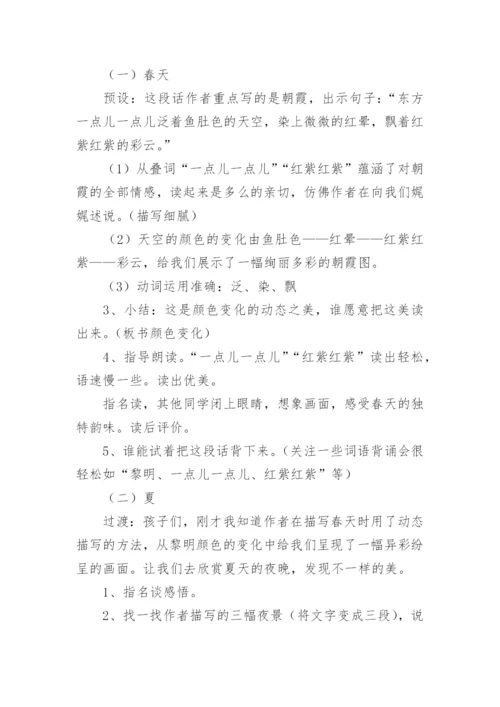 （一）春天

预设：这段话作者重点写的是朝霞，出示句子：“东方一点儿一点儿泛着鱼肚色的天空，染上微微的红晕，飘着红紫红紫的彩云。”

（1）从叠词“一点儿一点儿”“红紫红紫”蕴涵了对朝霞的全部情感，读起来是多么的亲切，仿佛作者在向我们娓娓述说。（描写细腻）

（2）天空的颜色的变化由鱼肚色——红晕——红紫红紫——彩云，给我们展示了一幅绚丽多彩的朝霞图。

（3）动词运用准确：泛、染、飘

3、小结：这是颜色变化的动态之美，谁愿意把这美读出来。（板书颜色变化）

4、指导朗读。“一点儿一点儿”“红紫红紫”读出轻松，语速慢一些。读出优美。

指名读，其他同学闭上眼睛，想象画面，感受春天的独特韵味。读后评价。

5、谁能试着把这段话背下来。（关注一些词语背诵会很轻松如“黎明、一点儿一点儿、红紫红紫”等）

（二）夏

过渡：孩子们，刚才我知道作者在描写春天时用了动态描写的方法，从黎明颜色的变化中给我们呈现了一幅异彩纷呈的画面。让我们去欣赏夏天的夜晚，发现不一样的美。

1、指名谈感悟。

2、找一找作者描写的三幅夜景（将文字变成三段），说